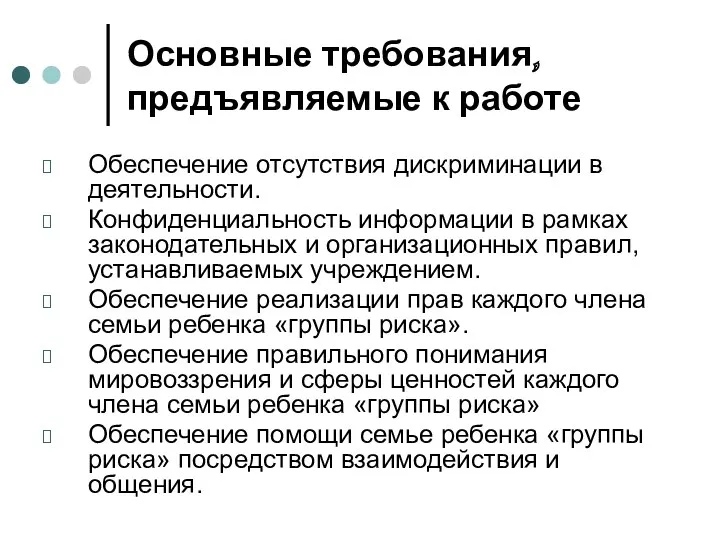 Основные требования, предъявляемые к работе

Обеспечение отсутствия дискриминации в деятельности.

Конфиденциальность информации в рамках законодательных и организационных правил, устанавливаемых учреждением.

Обеспечение реализации прав каждого члена семьи ребенка «группы риска».

Обеспечение правильного понимания мировоззрения и сферы ценностей каждого члена семьи ребенка «группы риска»

Обеспечение помощи семье ребенка «группы риска» посредством взаимодействия и общения.